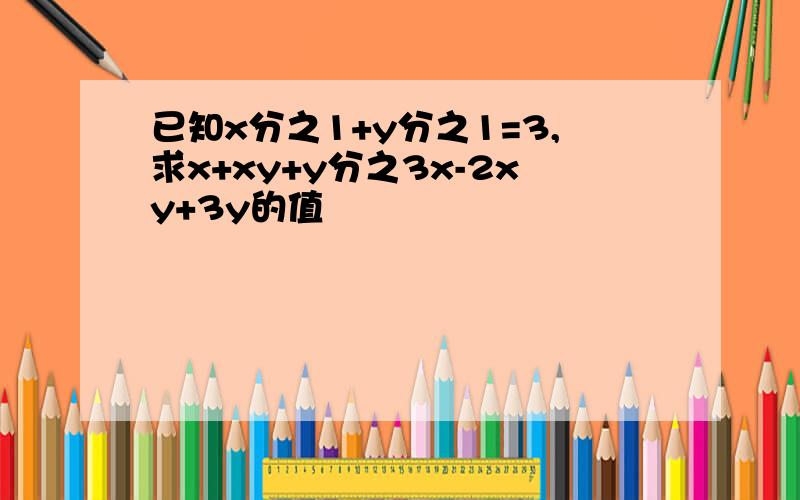 已知x分之1+y分之1=3,求x+xy+y分之3x-2xy+3y的值